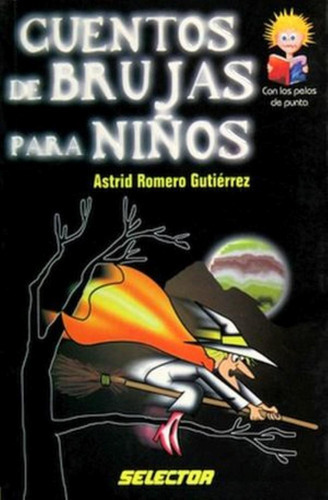 CUENTOS DE BRUJAS PARA NIÑOS

Con los pelos de punta

Astrid Romero Gutiérrez

SELECTOR